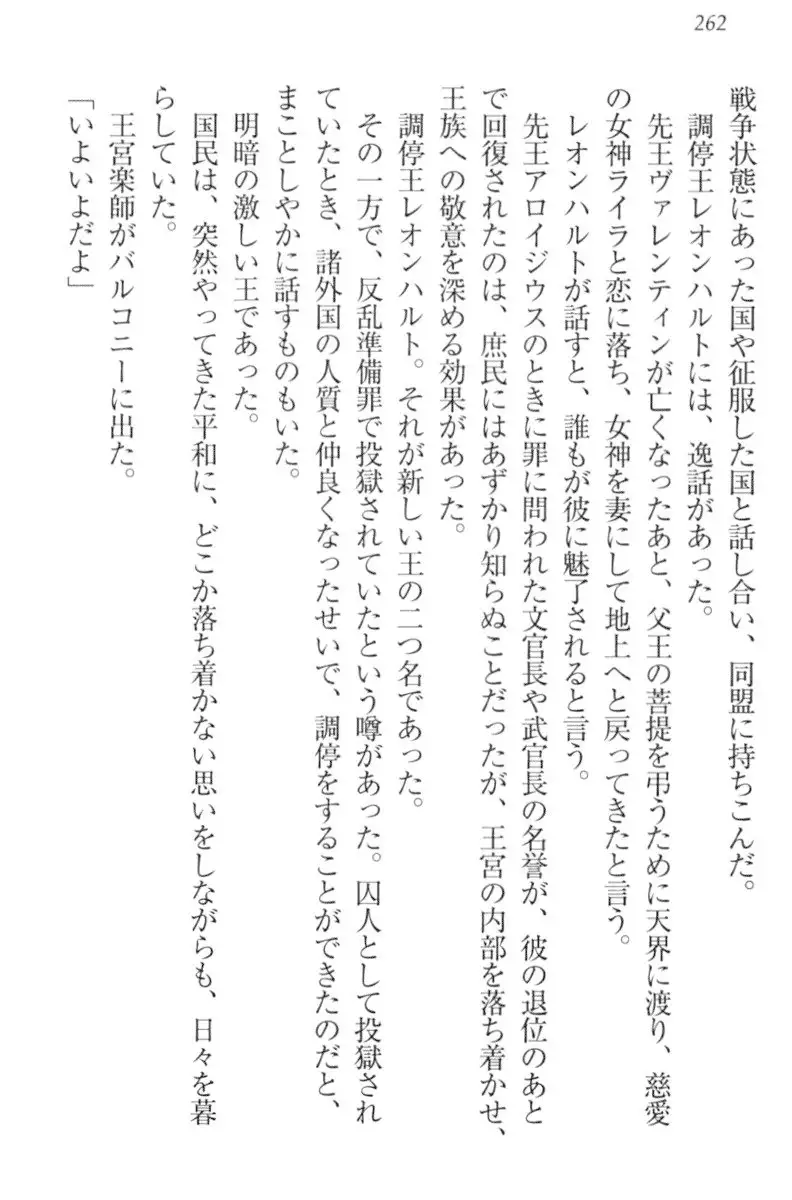 262

戦争状態にあった国や征服した国と話し合い、同盟に持ちこんだ。

調停王レオンハルトには、逸話があった。

先王ヴァレンティンが亡くなったあと、父王の菩提を弔うために天界に渡り、慈愛の女神ライラと恋に落ち、女神を妻にして地上へと戻ってきたと言う。

レオンハルトが話すと、誰もが彼に魅了されると言う。

先王アロイジウスのときに罪に問われた文官長や武官長の名誉が、彼の退位のあとで回復されたのは、庶民にはあずかり知らぬことだったが、王宮の内部を落ち着かせ、王族への敬意を深める効果があった。

調停王レオンハルト。それが新しい王の二つ名であった。

その一方で、反乱準備罪で投獄されていたという噂があった。囚人として投獄されていたとき、諸外国の人質と仲良くなったせいで、調停をすることができたのだと、まことしやかに話すものもいた。

明暗の激しい王であった。

国民は、突然やってきた平和に、どこか落ち着かない思いをしながらも、日々を暮らしていた。

王宮楽師がバルコニーに出た。

「いよいよだよ」